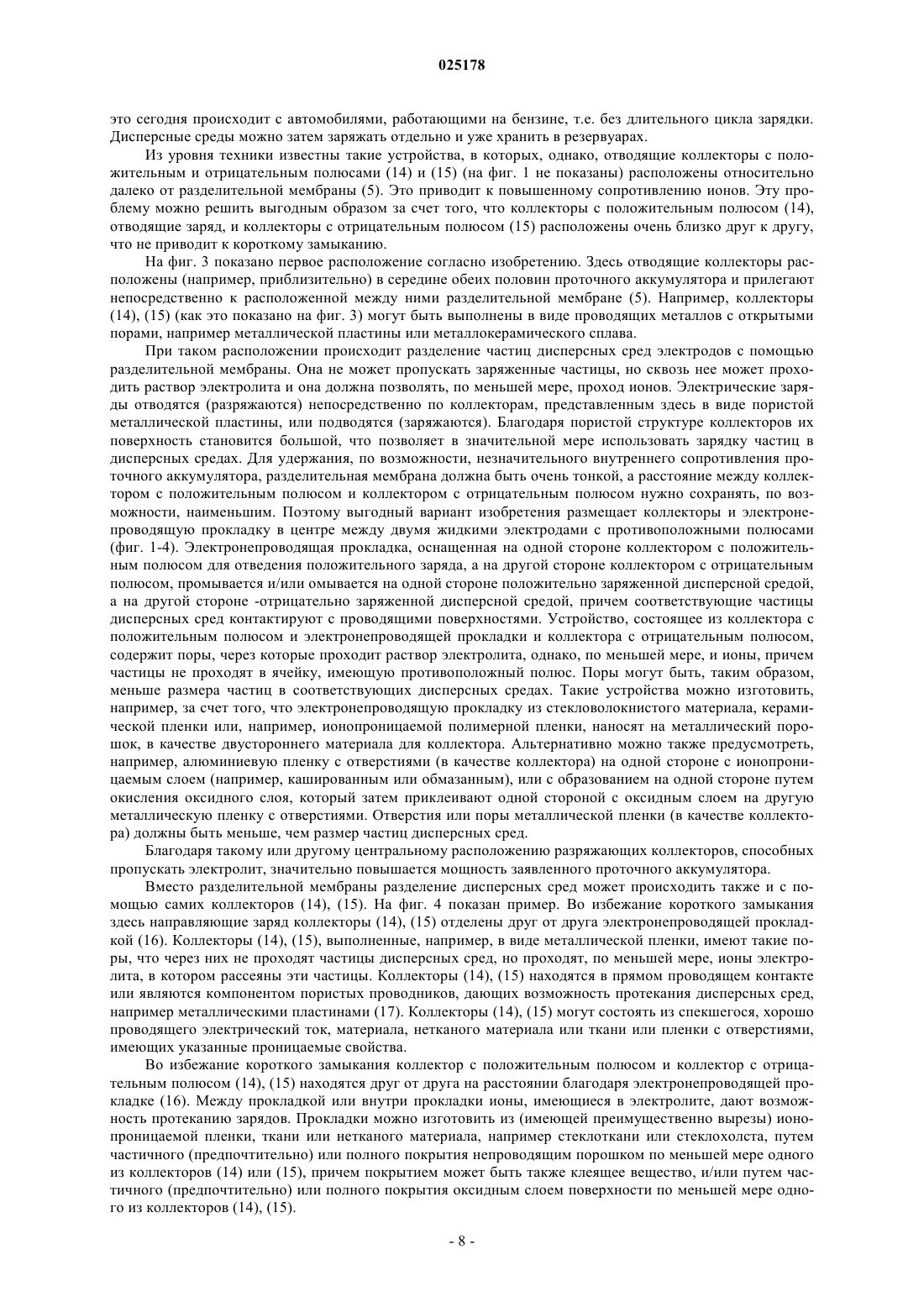 025178

это сегодня происходит с автомобилями, работающими на бензине, т.е. без длительного цикла зарядки. Дисперсные среды можно затем заряжать отдельно и уже хранить в резервуарах.

Из уровня техники известны такие устройства, в которых, однако, отводящие коллекторы с положительным и отрицательным полюсами (14) и (15) (на фиг. 1 не показаны) расположены относительно далеко от разделительной мембраны (5). Это приводит к повышенному сопротивлению ионов. Эту проблему можно решить выгодным образом за счет того, что коллекторы с положительным полюсом (14), отводящие заряд, и коллекторы с отрицательным полюсом (15) расположены очень близко друг к другу, что не приводит к короткому замыканию.

На фиг. 3 показано первое расположение согласно изобретению. Здесь отводящие коллекторы расположены (например, приблизительно) в середине обеих половин проточного аккумулятора и прилегают непосредственно к расположенной между ними разделительной мембране (5). Например, коллекторы (14), (15) (как это показано на фиг. 3) могут быть выполнены в виде проводящих металлов с открытыми порами, например металлической пластины или металлокерамического сплава.

При таком расположении происходит разделение частиц дисперсных сред электродов с помощью разделительной мембраны. Она не может пропускать заряженные частицы, но сквозь нее может проходить раствор электролита и она должна позволять, по меньшей мере, проход ионов. Электрические заряды отводятся (разряжаются) непосредственно по коллекторам, представленным здесь в виде пористой металлической пластины, или подводятся (заряжаются). Благодаря пористой структуре коллекторов их поверхность становится большой, что позволяет в значительной мере использовать зарядку частиц в дисперсных средах. Для удержания, по возможности, незначительного внутреннего сопротивления проточного аккумулятора, разделительная мембрана должна быть очень тонкой, а расстояние между коллектором с положительным полюсом и коллектором с отрицательным полюсом нужно сохранять, по возможности, наименьшим. Поэтому выгодный вариант изобретения размещает коллекторы и электронепроводящую прокладку в центре между двумя жидкими электродами с противоположными полюсами (фиг. 1-4). Электронепроводящая прокладка, оснащенная на одной стороне коллектором с положительным полюсом для отведения положительного заряда, а на другой стороне коллектором с отрицательным полюсом, промывается и/или омывается на одной стороне положительно заряженной дисперсной средой, а на другой стороне -отрицательно заряженной дисперсной средой, причем соответствующие частицы дисперсных сред контактируют с проводящими поверхностями. Устройство, состоящее из коллектора с положительным полюсом и электронепроводящей прокладки и коллектора с отрицательным полюсом, содержит поры, через которые проходит раствор электролита, однако, по меньшей мере, и ионы, причем частицы не проходят в ячейку, имеющую противоположный полюс. Поры могут быть, таким образом, меньше размера частиц в соответствующих дисперсных средах. Такие устройства можно изготовить, например, за счет того, что электронепроводящую прокладку из стекловолокнистого материала, керамической пленки или, например, ионопроницаемой полимерной пленки, наносят на металлический порошок, в качестве двустороннего материала для коллектора. Альтернативно можно также предусмотреть, например, алюминиевую пленку с отверстиями (в качестве коллектора) на одной стороне с ионопроницаемым слоем (например, кашированным или обмазанным), или с образованием на одной стороне путем окисления оксидного слоя, который затем приклеивают одной стороной с оксидным слоем на другую металлическую пленку с отверстиями. Отверстия или поры металлической пленки (в качестве коллектора) должны быть меньше, чем размер частиц дисперсных сред.

Благодаря такому или другому центральному расположению разряжающих коллекторов, способных пропускать электролит, значительно повышается мощность заявленного проточного аккумулятора.

Вместо разделительной мембраны разделение дисперсных сред может происходить также и с помощью самих коллекторов (14), (15). На фиг. 4 показан пример. Во избежание короткого замыкания здесь направляющие заряд коллекторы (14), (15) отделены друг от друга электронепроводящей прокладкой (16). Коллекторы (14), (15), выполненные, например, в виде металлической пленки, имеют такие поры, что через них не проходят частицы дисперсных сред, но проходят, по меньшей мере, ионы электролита, в котором рассеяны эти частицы. Коллекторы (14), (15) находятся в прямом проводящем контакте или являются компонентом пористых проводников, дающих возможность протекания дисперсных сред, например металлическими пластинами (17). Коллекторы (14), (15) могут состоять из спекшегося, хорошо проводящего электрический ток, материала, нетканого материала или ткани или пленки с отверстиями, имеющих указанные проницаемые свойства.

Во избежание короткого замыкания коллектор с положительным полюсом и коллектор с отрицательным полюсом (14), (15) находятся друг от друга на расстоянии благодаря электронепроводящей прокладке (16). Между прокладкой или внутри прокладки ионы, имеющиеся в электролите, дают возможность протеканию зарядов. Прокладки можно изготовить из (имеющей преимущественно вырезы) ионопроницаемой пленки, ткани или нетканого материала, например стеклоткани или стеклохолста, путем частичного (предпочтительно) или полного покрытия непроводящим порошком по меньшей мере одного из коллекторов (14) или (15), причем покрытием может быть также клеящее вещество, и/или путем частичного (предпочтительно) или полного покрытия оксидным слоем поверхности по меньшей мере одного из коллекторов (14), (15).

- 8 -